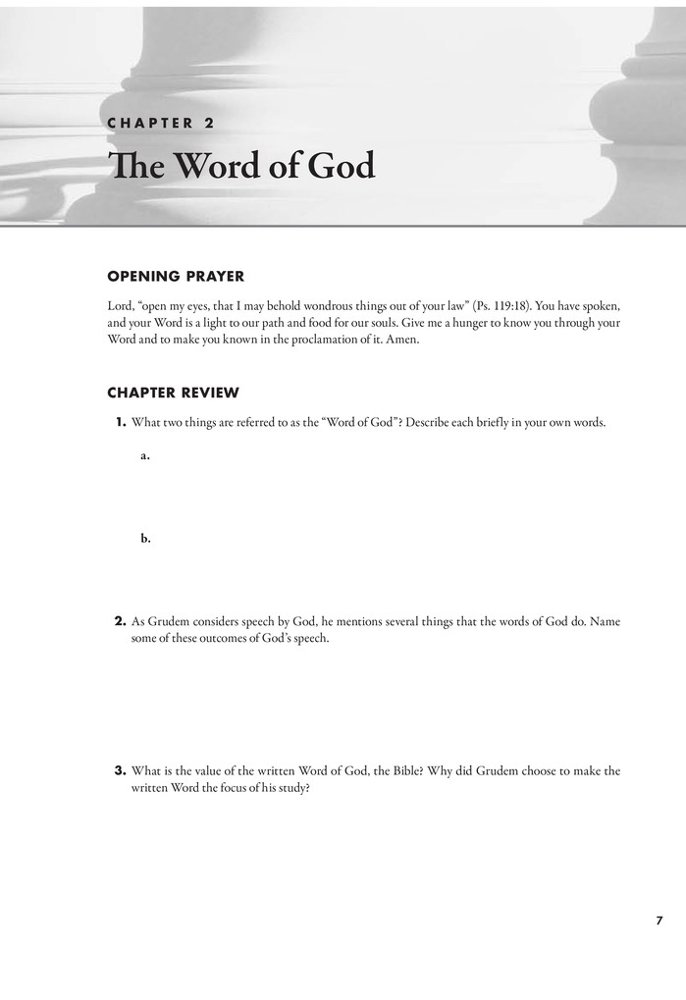 CHAPTER 2

The Word of God

OPENING PRAYER

Lord, "open my eyes, that I may behold wondrous things out of your law" (Ps. 119:18). You have spoken, and your Word is a light to our path and food for our souls. Give me a hunger to know you through your Word and to make you known in the proclamation of it. Amen.

CHAPTER REVIEW

1. What two things are referred to as the "Word of God"? Describe each briefly in your own words.

a.

b.

2. As Grudem considers speech by God, he mentions several things that the words of God do. Name some of these outcomes of God's speech.

3. What is the value of the written Word of God, the Bible? Why did Grudem choose to make the written Word the focus of his study?

7